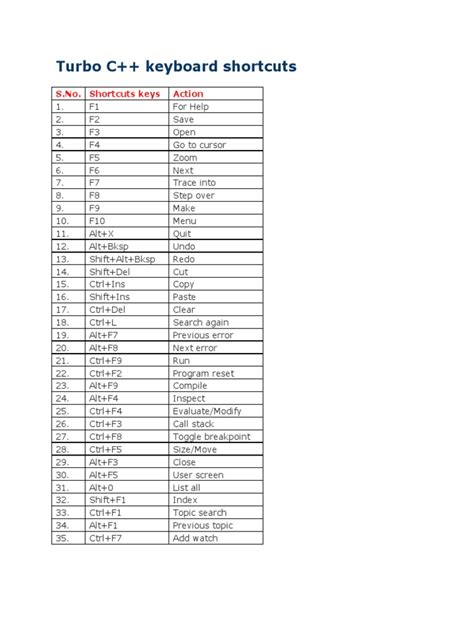 Turbo C++ keyboard shortcuts

| S.No. | Shortcuts keys | Action |
|---|---|---|
| 1. | F1 | For Help |
| 2. | F2 | Save |
| 3. | F3 | Open |
| 4. | F4 | Go to cursor |
| 5. | F5 | Zoom |
| 6. | F6 | Next |
| 7. | F7 | Trace into |
| 8. | F8 | Step over |
| 9. | F9 | Make |
| 10. | F10 | Menu |
| 11. | Alt+X | Quit |
| 12. | Alt+Bksp | Undo |
| 13. | Shift+Alt+Bksp | Redo |
| 14. | Shift+Del | Cut |
| 15. | Ctrl+Ins | Copy |
| 16. | Shift+Ins | Paste |
| 17. | Ctrl+Del | Clear |
| 18. | Ctrl+L | Search again |
| 19. | Alt+F7 | Previous error |
| 20. | Alt+F8 | Next error |
| 21. | Ctrl+F9 | Run |
| 22. | Ctrl+F2 | Program reset |
| 23. | Alt+F9 | Compile |
| 24. | Alt+F4 | Inspect |
| 25. | Ctrl+F4 | Evaluate/Modify |
| 26. | Ctrl+F3 | Call stack |
| 27. | Ctrl+F8 | Toggle breakpoint |
| 28. | Ctrl+F5 | Size/Move |
| 29. | Alt+F3 | Close |
| 30. | Alt+F5 | User screen |
| 31. | Alt+0 | List all |
| 32. | Shift+F1 | Index |
| 33. | Ctrl+F1 | Topic search |
| 34. | Alt+F1 | Previous topic |
| 35. | Ctrl+F7 | Add watch |